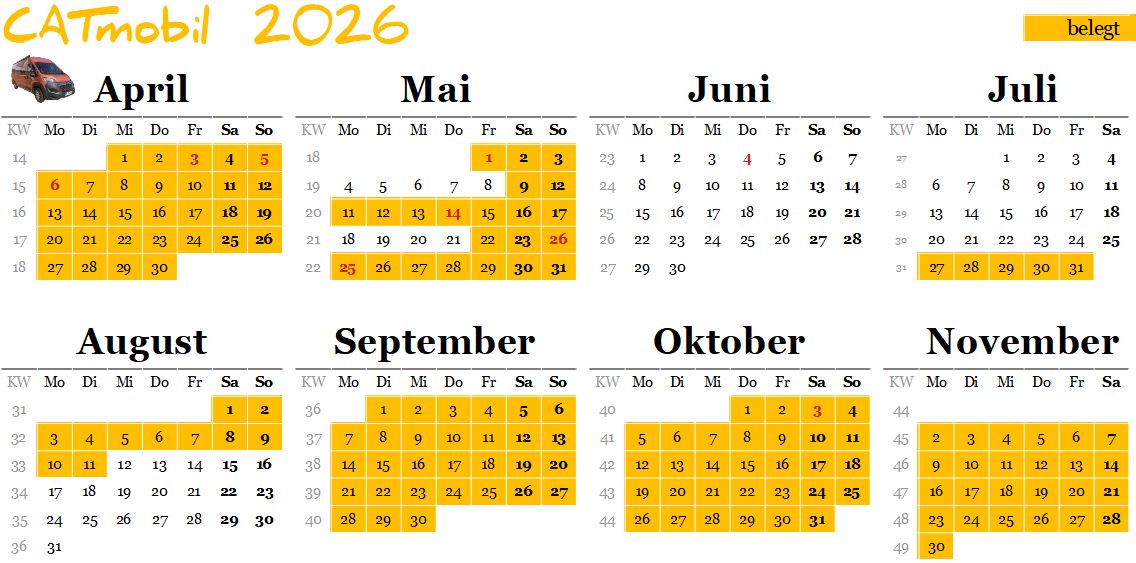 CATmobil 2026

belegt

April

| KW | Mo | Di | Mi | Do | Fr | Sa | So |
|---|---|---|---|---|---|---|---|
| 14 | | | 1 | 2 | 3 | 4 | 5 |
| 15 | 6 | 7 | 8 | 9 | 10 | 11 | 12 |
| 16 | 13 | 14 | 15 | 16 | 17 | 18 | 19 |
| 17 | 20 | 21 | 22 | 23 | 24 | 25 | 26 |
| 18 | 27 | 28 | 29 | 30 | | | |

Mai

| KW | Mo | Di | Mi | Do | Fr | Sa | So |
|---|---|---|---|---|---|---|---|
| 18 | | | | | 1 | 2 | 3 |
| 19 | 4 | 5 | 6 | 7 | 8 | 9 | 12 |
| 20 | 11 | 12 | 13 | 14 | 15 | 16 | 17 |
| 21 | 18 | 19 | 20 | 21 | 22 | 23 | 26 |
| 22 | 25 | 26 | 27 | 28 | 29 | 30 | 31 |

Juni

| KW | Mo | Di | Mi | Do | Fr | Sa | So |
|---|---|---|---|---|---|---|---|
| 23 | 1 | 2 | 3 | 4 | 5 | 6 | 7 |
| 24 | 8 | 9 | 10 | 11 | 12 | 13 | 14 |
| 25 | 15 | 16 | 17 | 18 | 19 | 20 | 21 |
| 26 | 22 | 23 | 24 | 25 | 26 | 27 | 28 |
| 27 | 29 | 30 | | | | | |

Juli

| KW | Mo | Di | Mi | Do | Fr | Sa |
|---|---|---|---|---|---|---|
| 27 | | | 1 | 2 | 3 | 4 |
| 28 | 6 | 7 | 8 | 9 | 10 | 11 |
| 29 | 13 | 14 | 15 | 16 | 17 | 18 |
| 30 | 20 | 21 | 22 | 23 | 24 | 25 |
| 31 | 27 | 28 | 29 | 30 | 31 | |

August

| KW | Mo | Di | Mi | Do | Fr | Sa | So |
|---|---|---|---|---|---|---|---|
| 31 | | | | | | 1 | 2 |
| 32 | 3 | 4 | 5 | 6 | 7 | 8 | 9 |
| 33 | 10 | 11 | 12 | 13 | 14 | 15 | 16 |
| 34 | 17 | 18 | 19 | 20 | 21 | 22 | 23 |
| 35 | 24 | 25 | 26 | 27 | 28 | 29 | 30 |
| 36 | 31 | | | | | | |

September

| KW | Mo | Di | Mi | Do | Fr | Sa | So |
|---|---|---|---|---|---|---|---|
| 36 | | 1 | 2 | 3 | 4 | 5 | 6 |
| 37 | 7 | 8 | 9 | 10 | 11 | 12 | 13 |
| 38 | 14 | 15 | 16 | 17 | 18 | 19 | 20 |
| 39 | 21 | 22 | 23 | 24 | 25 | 26 | 27 |
| 40 | 28 | 29 | 30 | | | | |

Oktober

| KW | Mo | Di | Mi | Do | Fr | Sa | So |
|---|---|---|---|---|---|---|---|
| 40 | | | | 1 | 2 | 3 | 4 |
| 41 | 5 | 6 | 7 | 8 | 9 | 10 | 11 |
| 42 | 12 | 13 | 14 | 15 | 16 | 17 | 18 |
| 43 | 19 | 20 | 21 | 22 | 23 | 24 | 25 |
| 44 | 26 | 27 | 28 | 29 | 30 | 31 | |

November

| KW | Mo | Di | Mi | Do | Fr | Sa |
|---|---|---|---|---|---|---|
| 44 | | | | | | |
| 45 | 2 | 3 | 4 | 5 | 6 | 7 |
| 46 | 9 | 10 | 11 | 12 | 13 | 14 |
| 47 | 16 | 17 | 18 | 19 | 20 | 21 |
| 48 | 23 | 24 | 25 | 26 | 27 | 28 |
| 49 | 30 | | | | | |